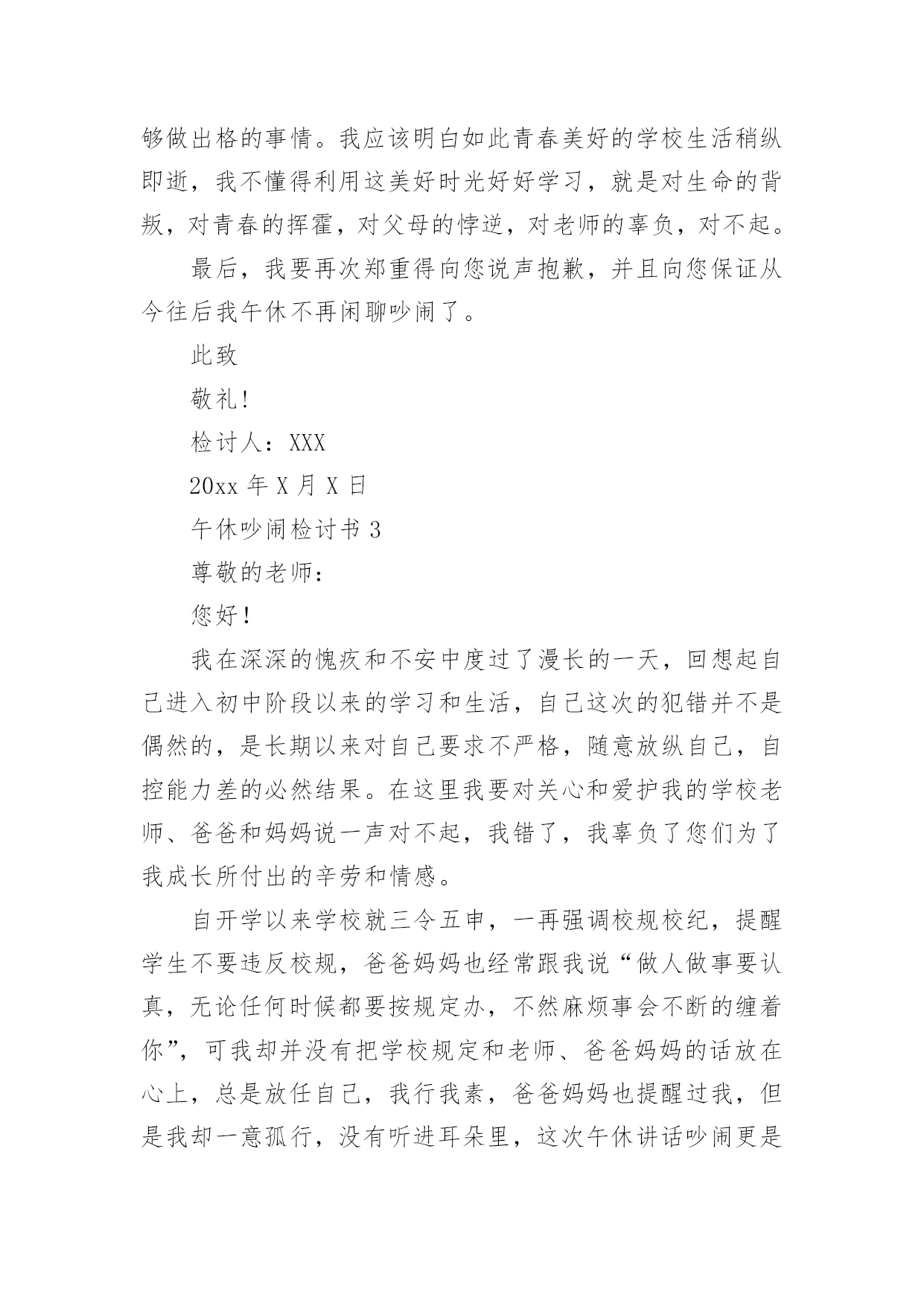 够做出格的事情。我应该明白如此青春美好的学校生活稍纵即逝，我不懂得利用这美好时光好好学习，就是对生命的背叛，对青春的挥霍，对父母的悖逆，对老师的辜负，对不起。

最后，我要再次郑重得向您说声抱歉，并且向您保证从今往后我午休不再闲聊吵闹了。

此致

敬礼!

检讨人：XXX

20xx 年 X 月 X 日

午休吵闹检讨书 3

尊敬的老师：

您好！

我在深深的愧疚和不安中度过了漫长的一天，回想起自己进入初中阶段以来的学习和生活，自己这次的犯错并不是偶然的，是长期以来对自己要求不严格，随意放纵自己，自控能力差的必然结果。在这里我要对关心和爱护我的学校老师、爸爸和妈妈说一声对不起，我错了，我辜负了您们为了我成长所付出的辛劳和情感。

自开学以来学校就三令五申，一再强调校规校纪，提醒学生不要违反校规，爸爸妈妈也经常跟我说“做人做事要认真，无论任何时候都要按规定办，不然麻烦事会不断的缠着你”，可我却并没有把学校规定和老师、爸爸妈妈的话放在心上，总是放任自己，我行我素，爸爸妈妈也提醒过我，但是我却一意孤行，没有听进耳朵里，这次午休讲话吵闹更是